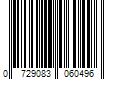 0 729083 060496